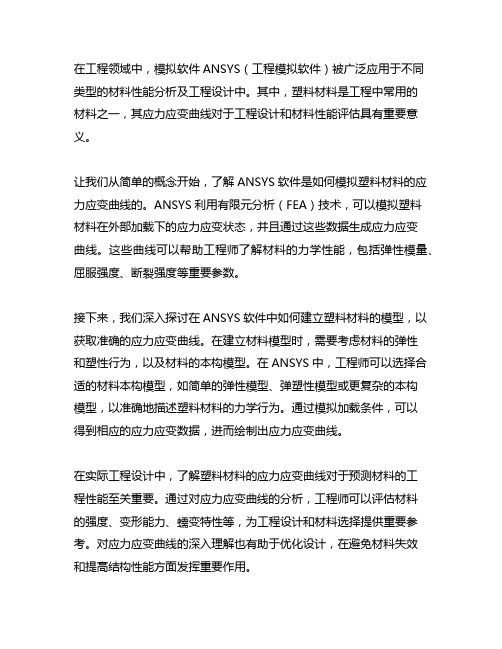 在工程领域中，模拟软件 ANSYS（工程模拟软件）被广泛应用于不同类型的材料性能分析及工程设计中。其中，塑料材料是工程中常用的材料之一，其应力应变曲线对于工程设计和材料性能评估具有重要意义。

让我们从简单的概念开始，了解 ANSYS 软件是如何模拟塑料材料的应力应变曲线的。ANSYS 利用有限元分析（FEA）技术，可以模拟塑料材料在外部加载下的应力应变状态，并且通过这些数据生成应力应变曲线。这些曲线可以帮助工程师了解材料的力学性能，包括弹性模量、屈服强度、断裂强度等重要参数。

接下来，我们深入探讨在 ANSYS 软件中如何建立塑料材料的模型，以获取准确的应力应变曲线。在建立材料模型时，需要考虑材料的弹性和塑性行为，以及材料的本构模型。在 ANSYS 中，工程师可以选择合适的材料本构模型，如简单的弹性模型、弹塑性模型或更复杂的本构模型，以准确地描述塑料材料的力学行为。通过模拟加载条件，可以得到相应的应力应变数据，进而绘制出应力应变曲线。

在实际工程设计中，了解塑料材料的应力应变曲线对于预测材料的工程性能至关重要。通过对应力应变曲线的分析，工程师可以评估材料的强度、变形能力、蠕变特性等，为工程设计和材料选择提供重要参考。对应力应变曲线的深入理解也有助于优化设计，在避免材料失效和提高结构性能方面发挥重要作用。